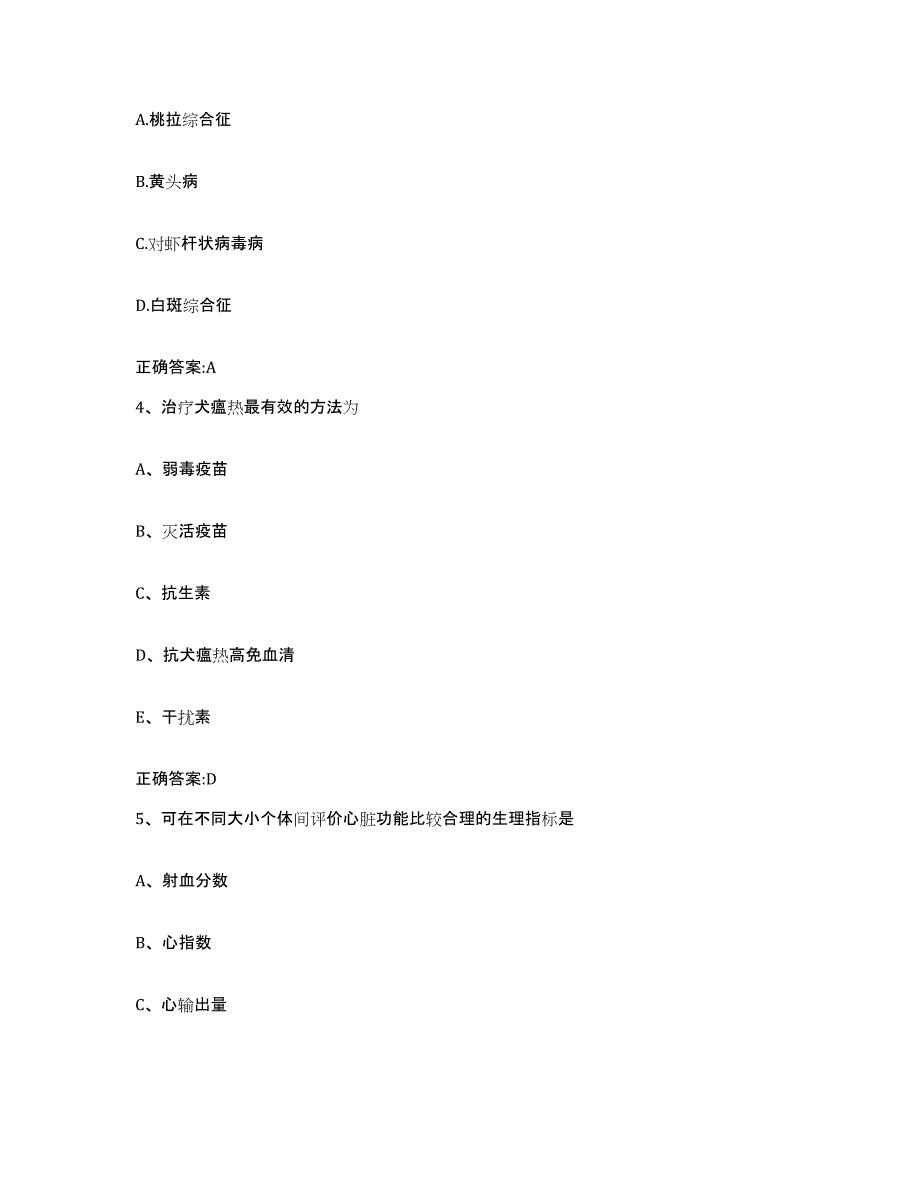 A.桃拉综合征

B.黄头病

C.对虾杆状病毒病

D.白斑综合征

正确答案:A

4、治疗犬瘟热最有效的方法为

A、弱毒疫苗

B、灭活疫苗

C、抗生素

D、抗犬瘟热高免血清

E、干扰素

正确答案:D

5、可在不同大小个体间评价心脏功能比较合理的生理指标是

A、射血分数

B、心指数

C、心输出量